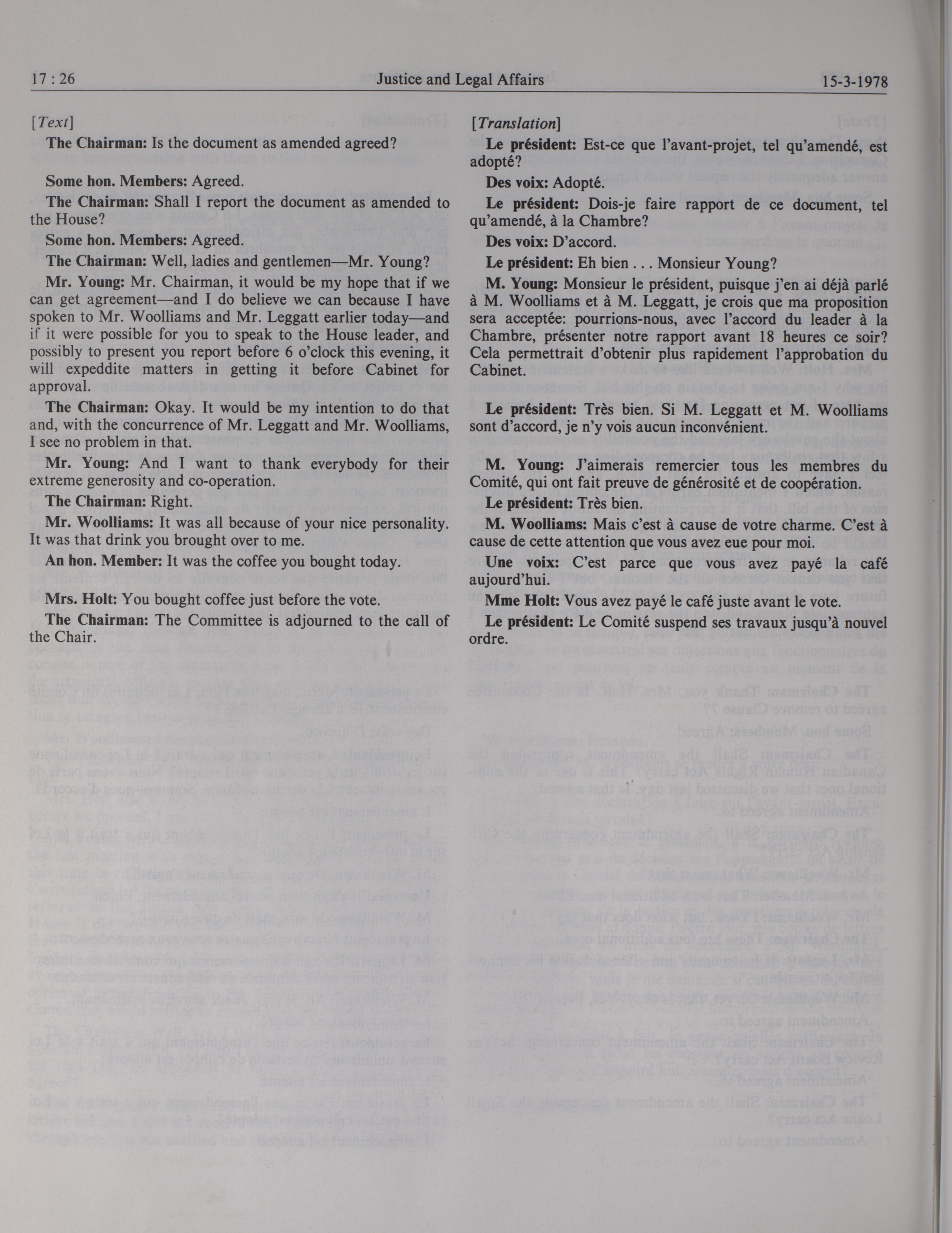 17 : 26 Justice and Legal Affairs 15-3-1978

[Text]

The Chairman: Is the document as amended agreed?

Some hon. Members: Agreed.

The Chairman: Shall I report the document as amended to the House?

Some hon. Members: Agreed.

The Chairman: Well, ladies and gentlemen—Mr. Young?

Mr. Young: Mr. Chairman, it would be my hope that if we can get agreement—and I do believe we can because I have spoken to Mr. Woolliams and Mr. Leggatt earlier today—and if it were possible for you to speak to the House leader, and possibly to present you report before 6 o'clock this evening, it will expeddite matters in getting it before Cabinet for approval.

The Chairman: Okay. It would be my intention to do that and, with the concurrence of Mr. Leggatt and Mr. Woolliams, I see no problem in that.

Mr. Young: And I want to thank everybody for their extreme generosity and co-operation.

The Chairman: Right.

Mr. Woolliams: It was all because of your nice personality. It was that drink you brought over to me.

An hon. Member: It was the coffee you bought today.

Mrs. Holt: You bought coffee just before the vote.

The Chairman: The Committee is adjourned to the call of the Chair.

[Translation]

Le président: Est-ce que l'avant-projet, tel qu'amendé, est adopté?

Des voix: Adopté.

Le président: Dois-je faire rapport de ce document, tel qu'amendé, à la Chambre?

Des voix: D'accord.

Le président: Eh bien . . . Monsieur Young?

M. Young: Monsieur le président, puisque j'en ai déjà parlé à M. Woolliams et à M. Leggatt, je crois que ma proposition sera acceptée: pourrions-nous, avec l'accord du leader à la Chambre, présenter notre rapport avant 18 heures ce soir? Cela permettrait d'obtenir plus rapidement l'approbation du Cabinet.

Le président: Très bien. Si M. Leggatt et M. Woolliams sont d'accord, je n'y vois aucun inconvénient.

M. Young: J'aimerais remercier tous les membres du Comité, qui ont fait preuve de générosité et de coopération.

Le président: Très bien.

M. Woolliams: Mais c'est à cause de votre charme. C'est à cause de cette attention que vous avez eue pour moi.

Une voix: C'est parce que vous avez payé la café aujourd'hui.

Mme Holt: Vous avez payé le café juste avant le vote.

Le président: Le Comité suspend ses travaux jusqu'à nouvel ordre.